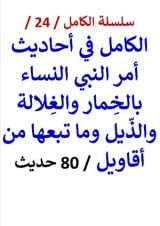 سلسلة الكامل / 24 /

الكامل في أحاديث أمر النبي النساء بالخِمار والغِلالة والذّيل وما تبعها من أقاويل / 80 حديث